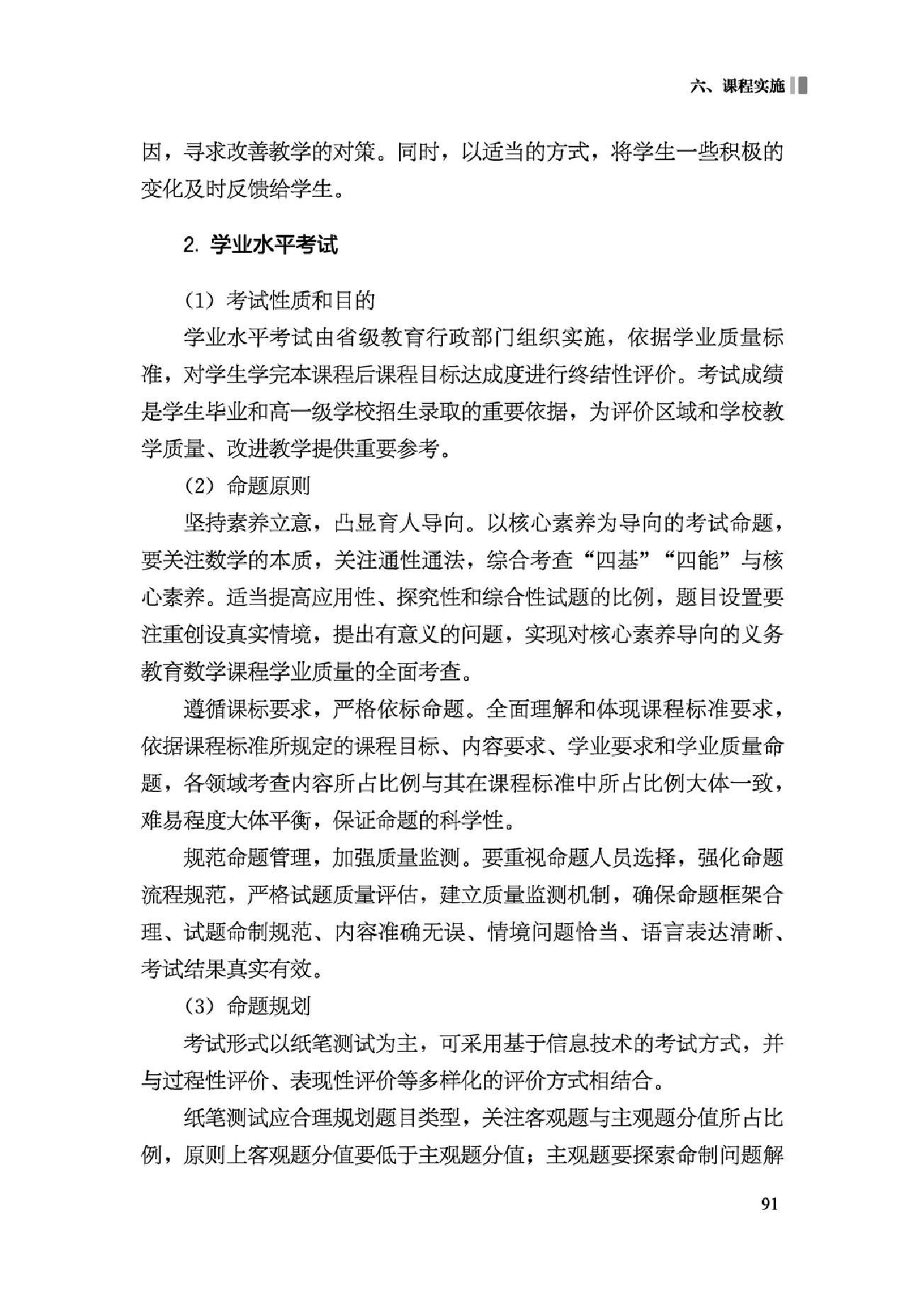 六、课程实施

因，寻求改善教学的对策。同时，以适当的方式，将学生一些积极的变化及时反馈给学生。

2. 学业水平考试

（1）考试性质和目的

学业水平考试由省级教育行政部门组织实施，依据学业质量标准，对学生学完本课程后课程目标达成度进行终结性评价。考试成绩是学生毕业和高一级学校招生录取的重要依据，为评价区域和学校教学质量、改进教学提供重要参考。

（2）命题原则

坚持素养立意，凸显育人导向。以核心素养为导向的考试命题，要关注数学的本质，关注通性通法，综合考查“四基”“四能”与核心素养。适当提高应用性、探究性和综合性试题的比例，题目设置要注重创设真实情境，提出有意义的问题，实现对核心素养导向的义务教育数学课程学业质量的全面考查。

遵循课标要求，严格依标命题。全面理解和体现课程标准要求，依据课程标准所规定的课程目标、内容要求、学业要求和学业质量命题，各领域考查内容所占比例与其在课程标准中所占比例大体一致，难易程度大体平衡，保证命题的科学性。

规范命题管理，加强质量监测。要重视命题人员选择，强化命题流程规范，严格试题质量评估，建立质量监测机制，确保命题框架合理、试题命制规范、内容准确无误、情境问题恰当、语言表达清晰、考试结果真实有效。

（3）命题规划

考试形式以纸笔测试为主，可采用基于信息技术的考试方式，并与过程性评价、表现性评价等多样化的评价方式相结合。

纸笔测试应合理规划题目类型，关注客观题与主观题分值所占比例，原则上客观题分值要低于主观题分值；主观题要探索命制问题解

91